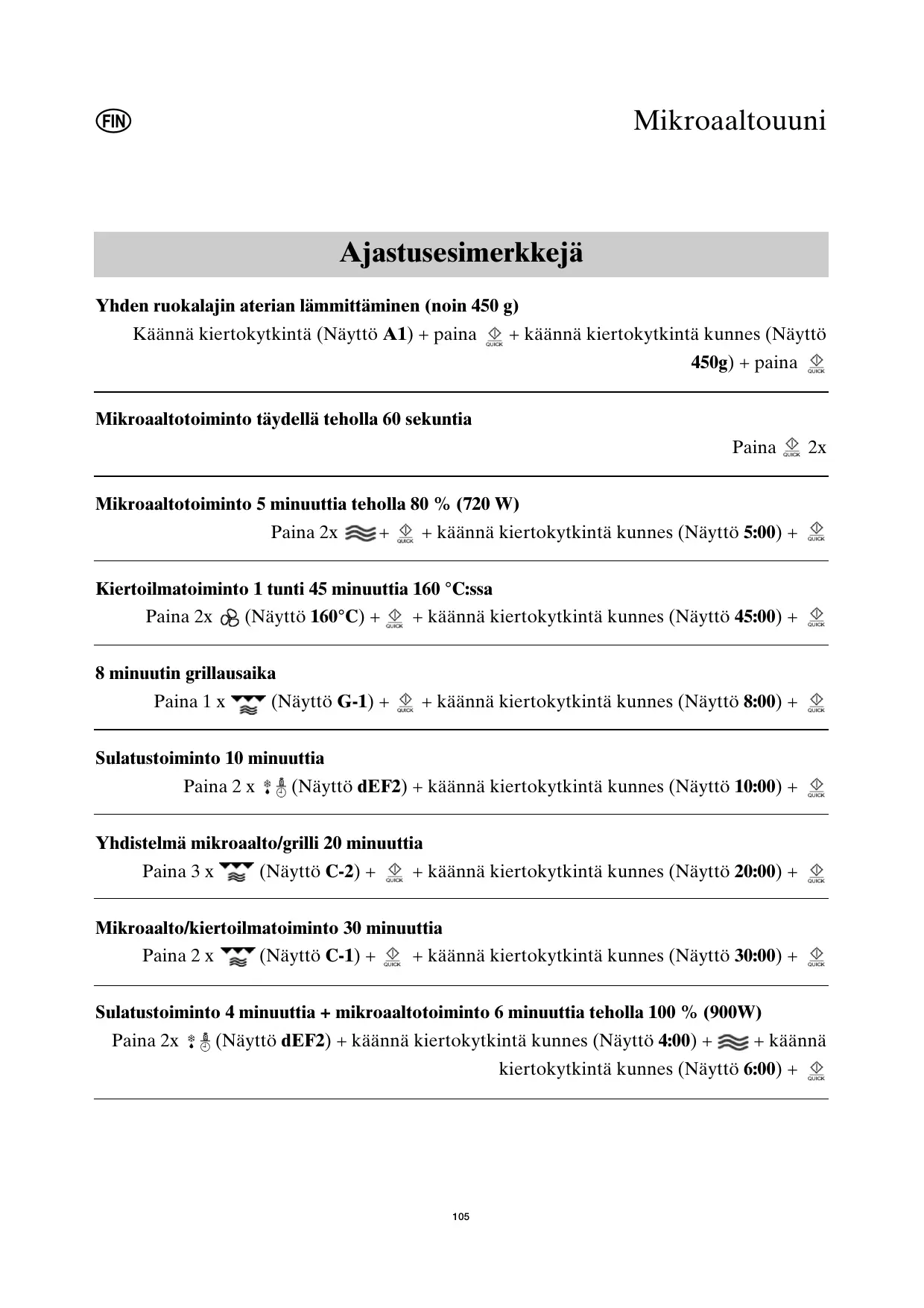 FIN

Mikroaaltouuni

Ajastusesimerkkejä

Yhden ruokalajin aterian lämmittäminen (noin 450 g)

Käännä kiertokytkintä (Näyttö A1) + paina QUICK + käännä kiertokytkintä kunnes (Näyttö 450g) + paina QUICK

Mikroaaltotoiminto täydellä teholla 60 sekuntia

Paina QUICK 2x

Mikroaaltotoiminto 5 minuuttia teholla 80 % (720 W)

Paina 2x + QUICK + käännä kiertokytkintä kunnes (Näyttö 5:00) + QUICK

Kiertoilmatoiminto 1 tunti 45 minuuttia 160 °C:ssa

Paina 2x (Näyttö 160°C) + QUICK + käännä kiertokytkintä kunnes (Näyttö 45:00) + QUICK

8 minuutin grillausaika

Paina 1 x (Näyttö G-1) + QUICK + käännä kiertokytkintä kunnes (Näyttö 8:00) + QUICK

Sulatustoiminto 10 minuuttia

Paina 2 x (Näyttö dEF2) + käännä kiertokytkintä kunnes (Näyttö 10:00) + QUICK

Yhdistelmä mikroaalto/grilli 20 minuuttia

Paina 3 x (Näyttö C-2) + QUICK + käännä kiertokytkintä kunnes (Näyttö 20:00) + QUICK

Mikroaalto/kiertoilmatoiminto 30 minuuttia

Paina 2 x (Näyttö C-1) + QUICK + käännä kiertokytkintä kunnes (Näyttö 30:00) + QUICK

Sulatustoiminto 4 minuuttia + mikroaaltotoiminto 6 minuuttia teholla 100 % (900W)

Paina 2x (Näyttö dEF2) + käännä kiertokytkintä kunnes (Näyttö 4:00) + + käännä kiertokytkintä kunnes (Näyttö 6:00) + QUICK

105